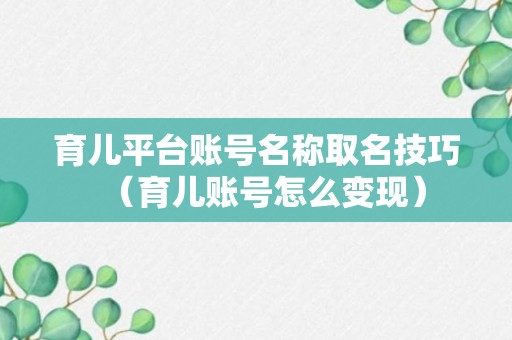 育儿平台账号名称取名技巧（育儿账号怎么变现）